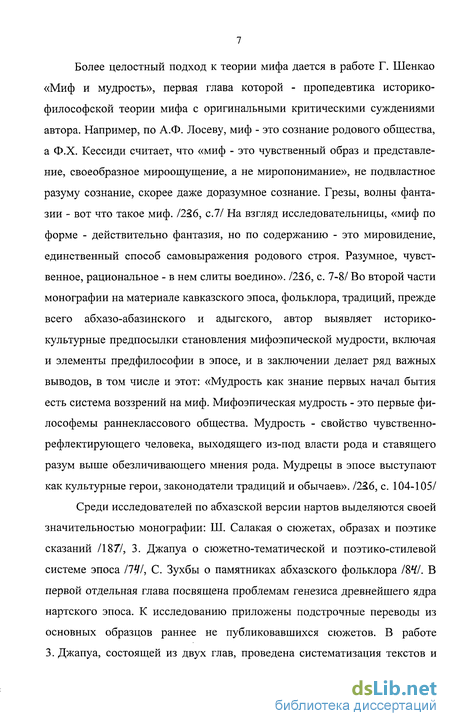 7

Более целостный подход к теории мифа дается в работе Г. Шенкао «Миф и мудрость», первая глава которой - пропедевтика историко-философской теории мифа с оригинальными критическими суждениями автора. Например, по А.Ф. Лосеву, миф - это сознание родового общества, а Ф.Х. Кессиди считает, что «миф - это чувственный образ и представление, своеобразное мироощущение, а не миропонимание», не подвластное разуму сознание, скорее даже доразумное сознание. Грезы, волны фантазии - вот что такое миф. /236, с.7/ На взгляд исследовательницы, «миф по форме - действительно фантазия, но по содержанию - это мировидение, единственный способ самовыражения родового строя. Разумное, чувственное, рациональное - в нем слиты воедино». /236, с. 7-8/ Во второй части монографии на материале кавказского эпоса, фольклора, традиций, прежде всего абхазо-абазинского и адыгского, автор выявляет историко-культурные предпосылки становления мифоэпической мудрости, включая и элементы предфилософии в эпосе, и в заключении делает ряд важных выводов, в том числе и этот: «Мудрость как знание первых начал бытия есть система воззрений на миф. Мифоэпическая мудрость - это первые философемы раннеклассового общества. Мудрость - свойство чувственно-рефлектирующего человека, выходящего из-под власти рода и ставящего разум выше обезличивающего мнения рода. Мудрецы в эпосе выступают как культурные герои, законодатели традиций и обычаев». /236, с. 104-105/

Среди исследователей по абхазской версии нартов выделяются своей значительностью монографии: Ш. Салакая о сюжетах, образах и поэтике сказаний /187/, З. Джапуа о сюжетно-тематической и поэтико-стилевой системе эпоса /74/, С. Зухбы о памятниках абхазского фольклора /84/. В первой отдельная глава посвящена проблемам генезиса древнейшего ядра нартского эпоса. К исследованию приложены подстрочные переводы из основных образцов раннее не публиковавшихся сюжетов. В работе З. Джапуа, состоящей из двух глав, проведена систематизация текстов и

dsLib.net
библиотека диссертаций